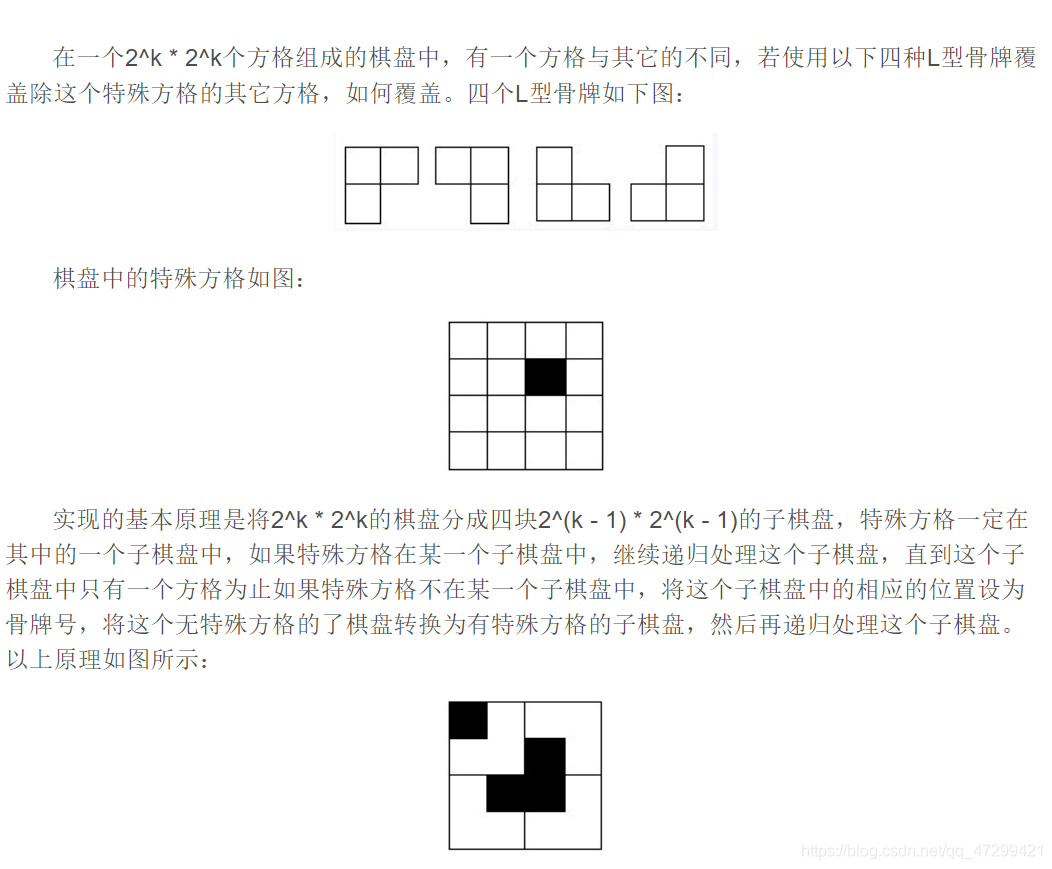 在一个2^k * 2^k个方格组成的棋盘中，有一个方格与其它的不同，若使用以下四种L型骨牌覆盖除这个特殊方格的其它方格，如何覆盖。四个L型骨牌如下图：

棋盘中的特殊方格如图：

实现的基本原理是将2^k * 2^k的棋盘分成四块2^(k - 1) * 2^(k - 1)的子棋盘，特殊方格一定在其中的一个子棋盘中，如果特殊方格在某一个子棋盘中，继续递归处理这个子棋盘，直到这个子棋盘中只有一个方格为止如果特殊方格不在某一个子棋盘中，将这个子棋盘中的相应的位置设为骨牌号，将这个无特殊方格的了棋盘转换为有特殊方格的子棋盘，然后再递归处理这个子棋盘。以上原理如图所示：

https://blog.csdn.net/qq_47299421